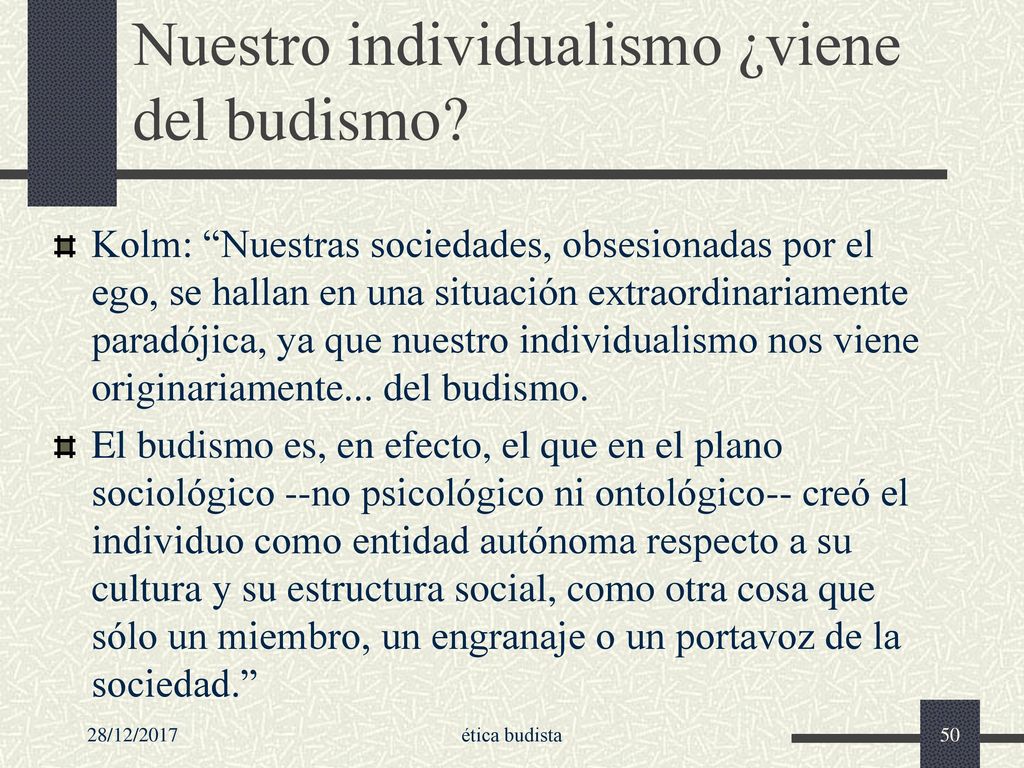 Nuestro individualismo ¿viene del budismo?

Kolm: “Nuestras sociedades, obsesionadas por el ego, se hallan en una situación extraordinariamente paradójica, ya que nuestro individualismo nos viene originariamente... del budismo.

El budismo es, en efecto, el que en el plano sociológico --no psicológico ni ontológico-- creó el individuo como entidad autónoma respecto a su cultura y su estructura social, como otra cosa que sólo un miembro, un engranaje o un portavoz de la sociedad.”

28/12/2017

ética budista

50